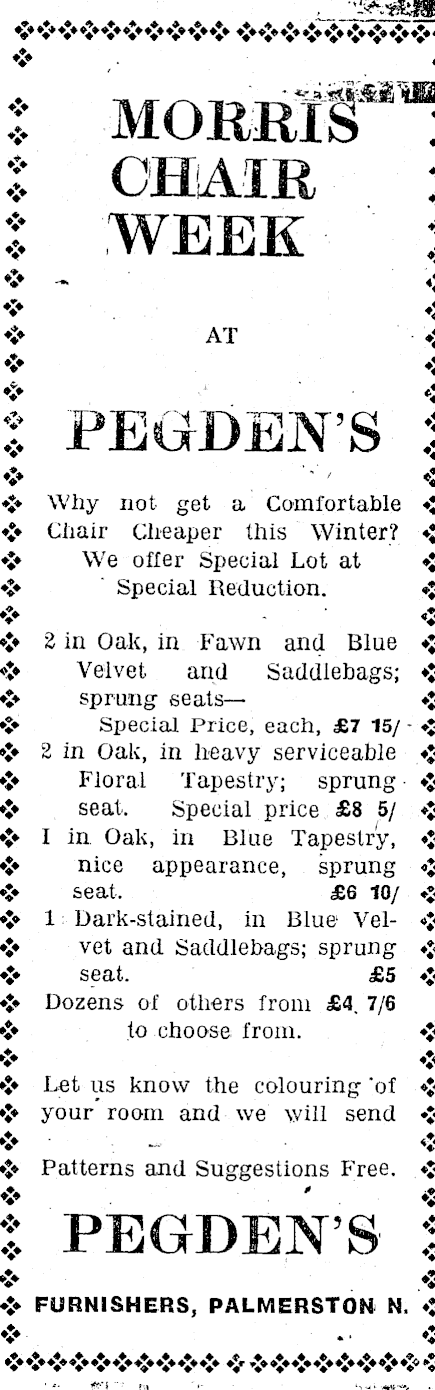 MORRIS CHAIR WEEK

AT

PEGDEN'S

Why not get a Comfortable Chair Cheaper this Winter? We offer Special Lot at Special Reduction.

2 in Oak, in Fawn and Blue Velvet and Saddlebags; sprung seats—
Special Price, each, £7 15/
2 in Oak, in heavy serviceable Floral Tapestry; sprung seat. Special price £8 5/
I in Oak, in Blue Tapestry, nice appearance, sprung seat. £6 10/
1 Dark-stained, in Blue Velvet and Saddlebags; sprung seat. £5
Dozens of others from £4 7/6 to choose from.

Let us know the colouring of your room and we will send

Patterns and Suggestions Free.

PEGDEN'S

FURNISHERS, PALMERSTON N.